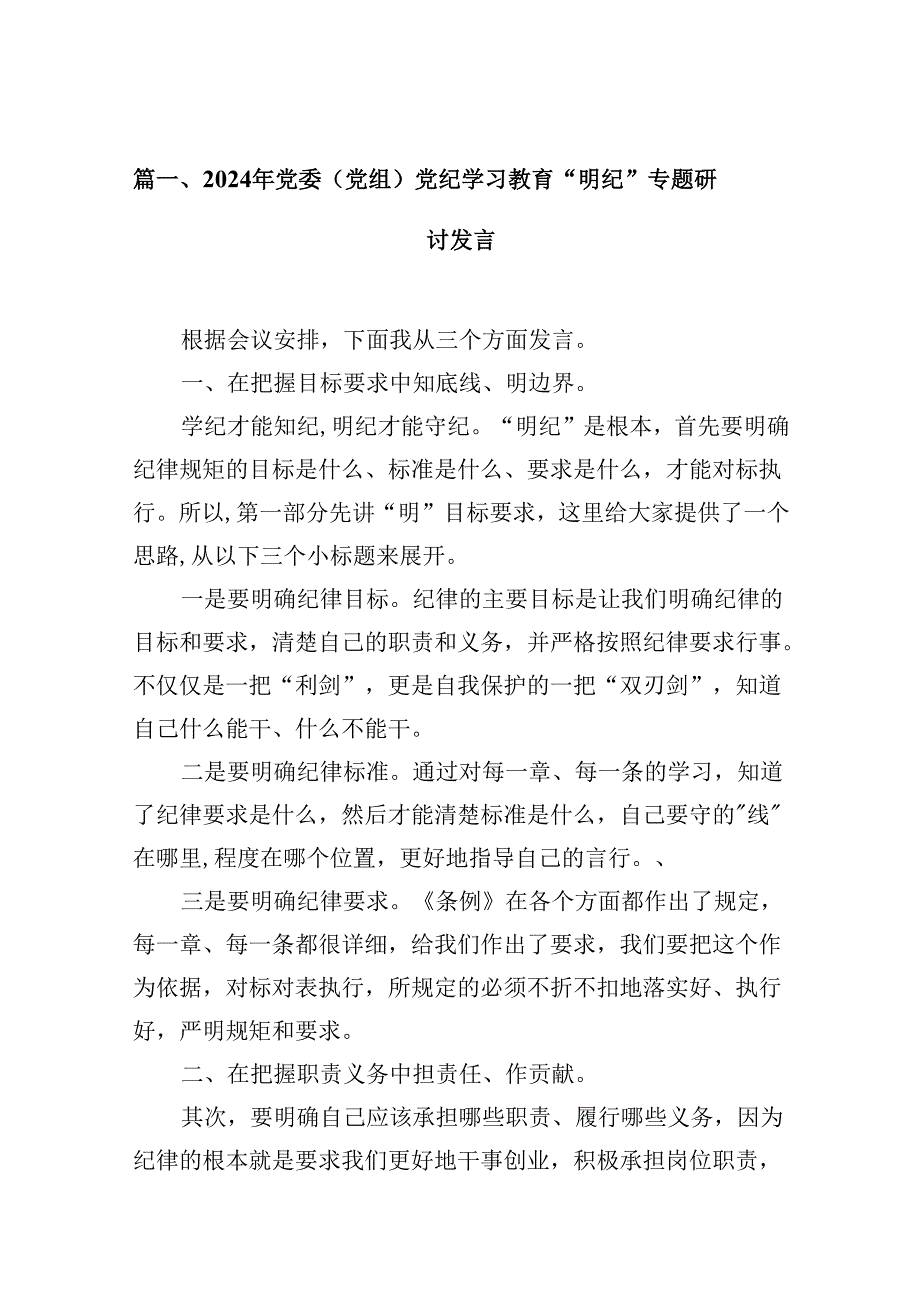 篇一、2024年党委（党组）党纪学习教育“明纪”专题研讨发言

根据会议安排，下面我从三个方面发言。

一、在把握目标要求中知底线、明边界。

学纪才能知纪,明纪才能守纪。“明纪”是根本，首先要明确纪律规矩的目标是什么、标准是什么、要求是什么，才能对标执行。所以,第一部分先讲“明”目标要求，这里给大家提供了一个思路,从以下三个小标题来展开。

一是要明确纪律目标。纪律的主要目标是让我们明确纪律的目标和要求，清楚自己的职责和义务，并严格按照纪律要求行事。不仅仅是一把“利剑”，更是自我保护的一把“双刃剑”，知道自己什么能干、什么不能干。

二是要明确纪律标准。通过对每一章、每一条的学习，知道了纪律要求是什么，然后才能清楚标准是什么，自己要守的"线"在哪里,程度在哪个位置，更好地指导自己的言行。、

三是要明确纪律要求。《条例》在各个方面都作出了规定，每一章、每一条都很详细，给我们作出了要求，我们要把这个作为依据，对标对表执行，所规定的必须不折不扣地落实好、执行好，严明规矩和要求。

二、在把握职责义务中担责任、作贡献。

其次，要明确自己应该承担哪些职责、履行哪些义务，因为纪律的根本就是要求我们更好地干事创业，积极承担岗位职责，